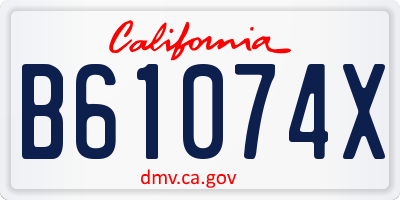 California

B61074X

dmv.ca.gov